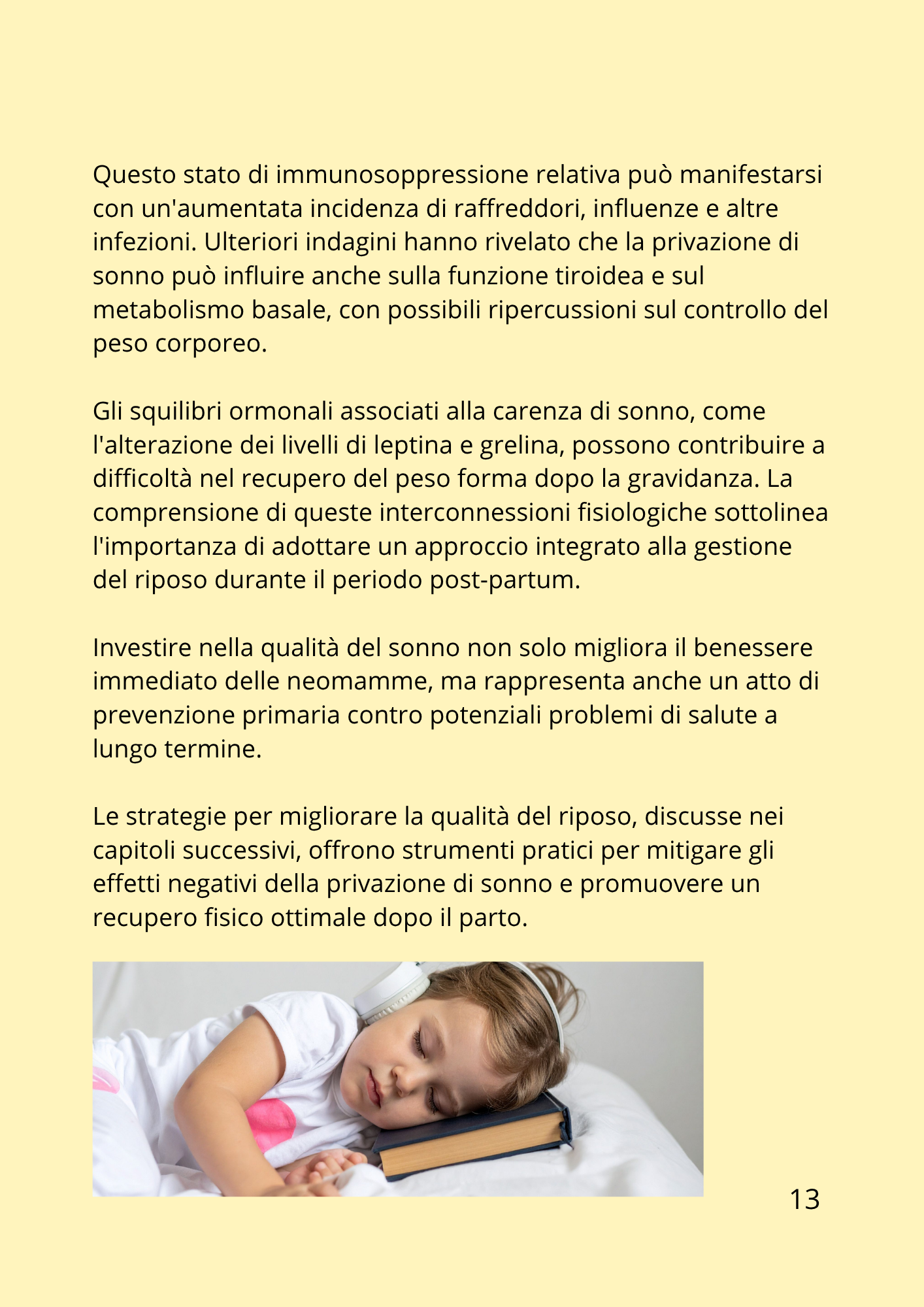 Questo stato di immunosoppressione relativa può manifestarsi con un'aumentata incidenza di raffreddori, influenze e altre infezioni. Ulteriori indagini hanno rivelato che la privazione di sonno può influire anche sulla funzione tiroidea e sul metabolismo basale, con possibili ripercussioni sul controllo del peso corporeo.

Gli squilibri ormonali associati alla carenza di sonno, come l'alterazione dei livelli di leptina e grelina, possono contribuire a difficoltà nel recupero del peso forma dopo la gravidanza. La comprensione di queste interconnessioni fisiologiche sottolinea l'importanza di adottare un approccio integrato alla gestione del riposo durante il periodo post-partum.

Investire nella qualità del sonno non solo migliora il benessere immediato delle neomamme, ma rappresenta anche un atto di prevenzione primaria contro potenziali problemi di salute a lungo termine.

Le strategie per migliorare la qualità del riposo, discusse nei capitoli successivi, offrono strumenti pratici per mitigare gli effetti negativi della privazione di sonno e promuovere un recupero fisico ottimale dopo il parto.

13